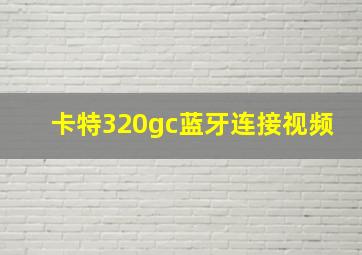 卡特320gc蓝牙连接视频